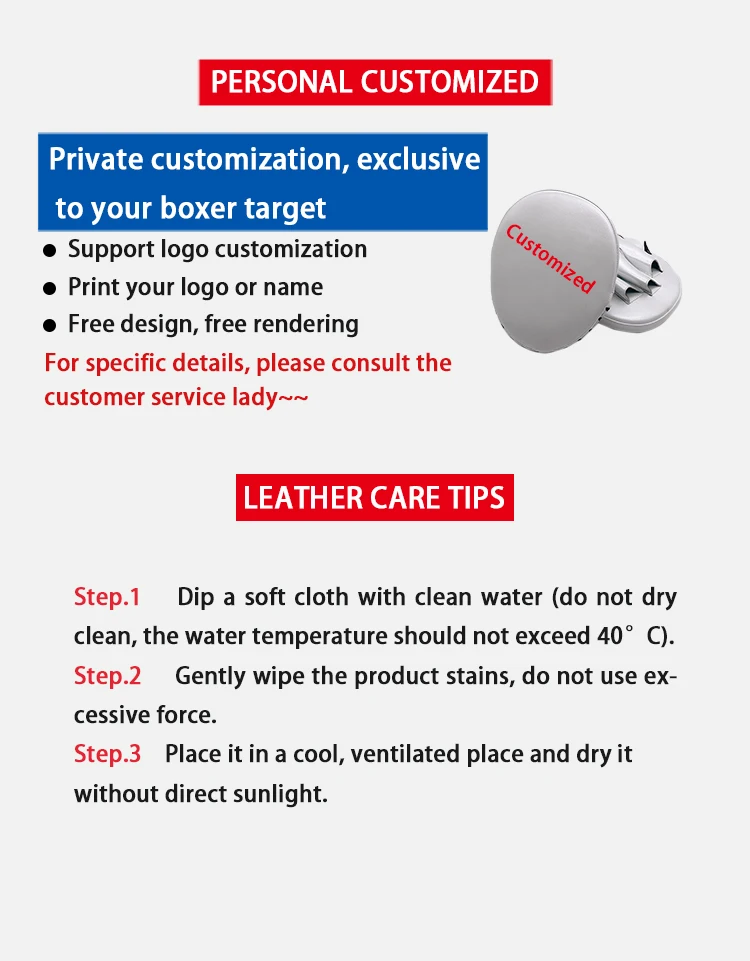 PERSONAL CUSTOMIZED

Private customization, exclusive to your boxer target

• Support logo customization
• Print your logo or name
• Free design, free rendering

For specific details, please consult the customer service lady~~

Customized

LEATHER CARE TIPS

Step.1 Dip a soft cloth with clean water (do not dry clean, the water temperature should not exceed 40° C).

Step.2 Gently wipe the product stains, do not use excessive force.

Step.3 Place it in a cool, ventilated place and dry it without direct sunlight.